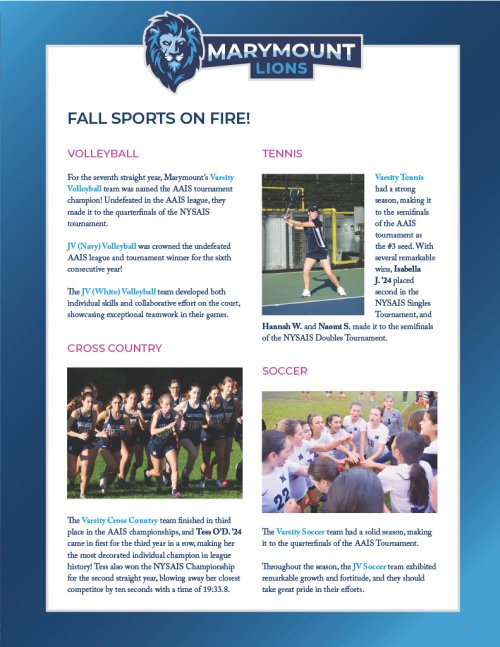 MARYMOUNT LIONS

FALL SPORTS ON FIRE!

VOLLEYBALL

For the seventh straight year, Marymount's Varsity Volleyball team was named the AAIS tournament champion! Undefeated in the AAIS league, they made it to the quarterfinals of the NYSAIS tournament.

JV (Navy) Volleyball was crowned the undefeated AAIS league and tournament winner for the sixth consecutive year!

The JV (White) Volleyball team developed both individual skills and collaborative effort on the court, showcasing exceptional teamwork in their games.

CROSS COUNTRY

The Varsity Cross Country team finished in third place in the AAIS championships, and Tess O'D. '24 came in first for the third year in a row, making her the most decorated individual champion in league history! Tess also won the NYSAIS Championship for the second straight year, blowing away her closest competitor by ten seconds with a time of 19:33.8.

TENNIS

Varsity Tennis had a strong season, making it to the semifinals of the AAIS tournament as the #3 seed. With several remarkable wins, Isabella J. '24 placed second in the NYSAIS Singles Tournament, and Hannah W. and Naomi S. made it to the semifinals of the NYSAIS Doubles Tournament.

SOCCER

22

The Varsity Soccer team had a solid season, making it to the quarterfinals of the AAIS Tournament.

Throughout the season, the JV Soccer team exhibited remarkable growth and fortitude, and they should take great pride in their efforts.